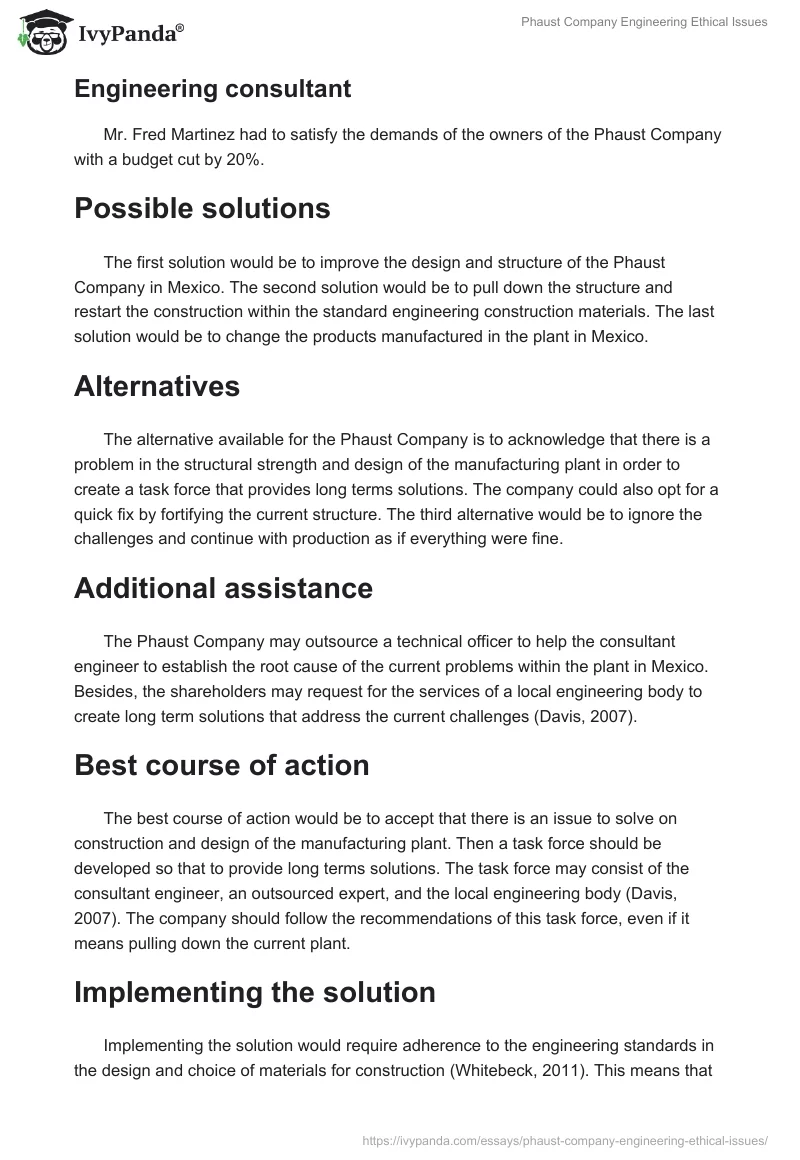 IvyPanda®

Phaust Company Engineering Ethical Issues

Engineering consultant

Mr. Fred Martinez had to satisfy the demands of the owners of the Phaust Company with a budget cut by 20%.

Possible solutions

The first solution would be to improve the design and structure of the Phaust Company in Mexico. The second solution would be to pull down the structure and restart the construction within the standard engineering construction materials. The last solution would be to change the products manufactured in the plant in Mexico.

Alternatives

The alternative available for the Phaust Company is to acknowledge that there is a problem in the structural strength and design of the manufacturing plant in order to create a task force that provides long terms solutions. The company could also opt for a quick fix by fortifying the current structure. The third alternative would be to ignore the challenges and continue with production as if everything were fine.

Additional assistance

The Phaust Company may outsource a technical officer to help the consultant engineer to establish the root cause of the current problems within the plant in Mexico. Besides, the shareholders may request for the services of a local engineering body to create long term solutions that address the current challenges (Davis, 2007).

Best course of action

The best course of action would be to accept that there is an issue to solve on construction and design of the manufacturing plant. Then a task force should be developed so that to provide long terms solutions. The task force may consist of the consultant engineer, an outsourced expert, and the local engineering body (Davis, 2007). The company should follow the recommendations of this task force, even if it means pulling down the current plant.

Implementing the solution

Implementing the solution would require adherence to the engineering standards in the design and choice of materials for construction (Whitebeck, 2011). This means that

https://ivypanda.com/essays/phaust-company-engineering-ethical-issues/